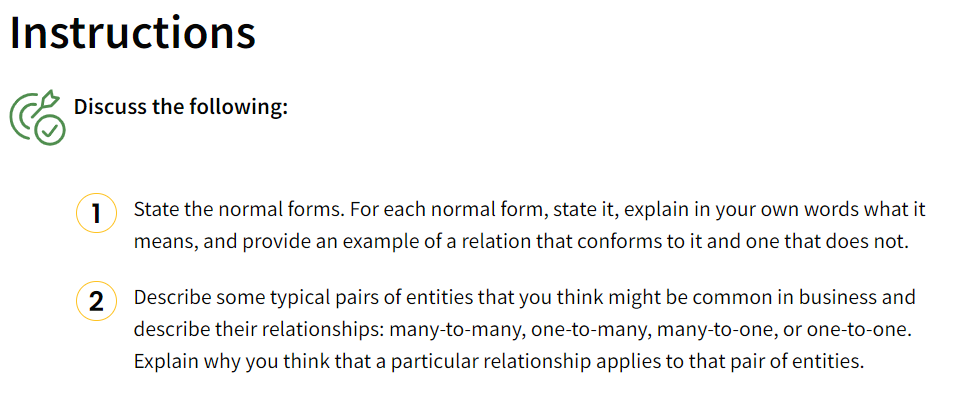 Instructions

Discuss the following:

1 State the normal forms. For each normal form, state it, explain in your own words what it means, and provide an example of a relation that conforms to it and one that does not.

2 Describe some typical pairs of entities that you think might be common in business and describe their relationships: many-to-many, one-to-many, many-to-one, or one-to-one. Explain why you think that a particular relationship applies to that pair of entities.